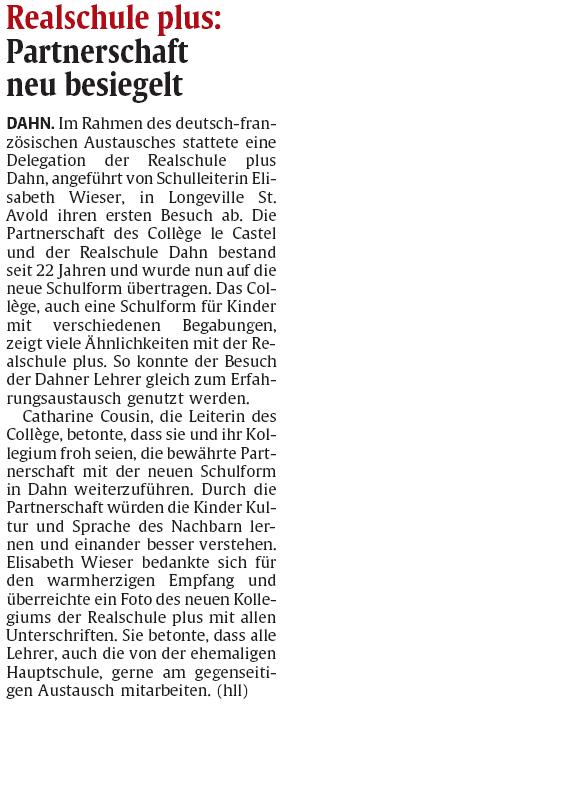 Realschule plus:
Partnerschaft neu besiegelt

DAHN. Im Rahmen des deutsch-französischen Austausches stattete eine Delegation der Realschule plus Dahn, angeführt von Schulleiterin Elisabeth Wieser, in Longeville St. Avold ihren ersten Besuch ab. Die Partnerschaft des Collège le Castel und der Realschule Dahn bestand seit 22 Jahren und wurde nun auf die neue Schulform übertragen. Das Collège, auch eine Schulform für Kinder mit verschiedenen Begabungen, zeigt viele Ähnlichkeiten mit der Realschule plus. So konnte der Besuch der Dahner Lehrer gleich zum Erfahrungsaustausch genutzt werden.

Catharine Cousin, die Leiterin des Collège, betonte, dass sie und ihr Kollegium froh seien, die bewährte Partnerschaft mit der neuen Schulform in Dahn weiterzuführen. Durch die Partnerschaft würden die Kinder Kultur und Sprache des Nachbarn lernen und einander besser verstehen. Elisabeth Wieser bedankte sich für den warmherzigen Empfang und überreichte ein Foto des neuen Kollegiums der Realschule plus mit allen Unterschriften. Sie betonte, dass alle Lehrer, auch die von der ehemaligen Hauptschule, gerne am gegenseitigen Austausch mitarbeiten. (hll)